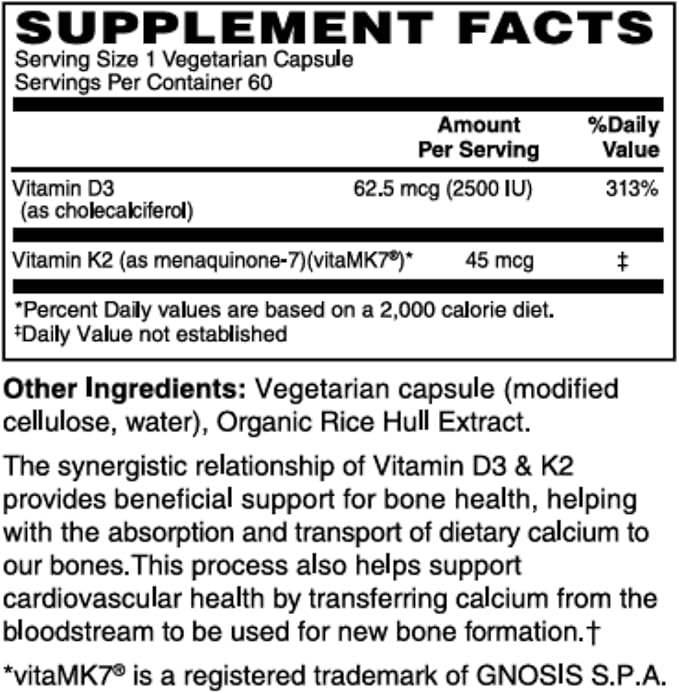 SUPPLEMENT FACTS
Serving Size 1 Vegetarian Capsule
Servings Per Container 60

| | Amount Per Serving | %Daily Value |
|---|---|---|
| Vitamin D3 (as cholecalciferol) | 62.5 mcg (2500 IU) | 313% |
| Vitamin K2 (as menaquinone-7)(vitaMK7®)* | 45 mcg | ‡ |

*Percent Daily values are based on a 2,000 calorie diet.
‡Daily Value not established

Other Ingredients: Vegetarian capsule (modified cellulose, water), Organic Rice Hull Extract.

The synergistic relationship of Vitamin D3 & K2 provides beneficial support for bone health, helping with the absorption and transport of dietary calcium to our bones.This process also helps support cardiovascular health by transferring calcium from the bloodstream to be used for new bone formation.†

*vitaMK7® is a registered trademark of GNOSIS S.P.A.